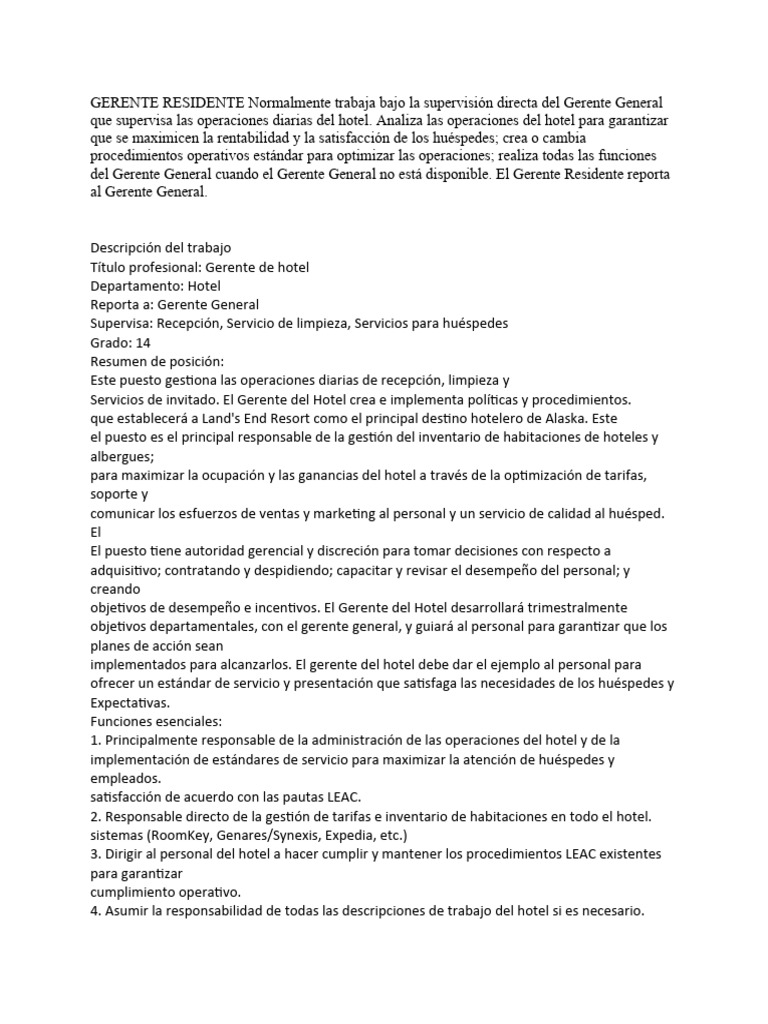 GERENTE RESIDENTE Normalmente trabaja bajo la supervisión directa del Gerente General que supervisa las operaciones diarias del hotel. Analiza las operaciones del hotel para garantizar que se maximicen la rentabilidad y la satisfacción de los huéspedes; crea o cambia procedimientos operativos estándar para optimizar las operaciones; realiza todas las funciones del Gerente General cuando el Gerente General no está disponible. El Gerente Residente reporta al Gerente General.

Descripción del trabajo
Título profesional: Gerente de hotel
Departamento: Hotel
Reporta a: Gerente General
Supervisa: Recepción, Servicio de limpieza, Servicios para huéspedes
Grado: 14
Resumen de posición:
Este puesto gestiona las operaciones diarias de recepción, limpieza y
Servicios de invitado. El Gerente del Hotel crea e implementa políticas y procedimientos.
que establecerá a Land's End Resort como el principal destino hotelero de Alaska. Este
el puesto es el principal responsable de la gestión del inventario de habitaciones de hoteles y albergues;
para maximizar la ocupación y las ganancias del hotel a través de la optimización de tarifas, soporte y
comunicar los esfuerzos de ventas y marketing al personal y un servicio de calidad al huésped. El
El puesto tiene autoridad gerencial y discreción para tomar decisiones con respecto a adquisitivo; contratando y despidiendo; capacitar y revisar el desempeño del personal; y creando
objetivos de desempeño e incentivos. El Gerente del Hotel desarrollará trimestralmente objetivos departamentales, con el gerente general, y guiará al personal para garantizar que los planes de acción sean
implementados para alcanzarlos. El gerente del hotel debe dar el ejemplo al personal para ofrecer un estándar de servicio y presentación que satisfaga las necesidades de los huéspedes y Expectativas.
Funciones esenciales:
1. Principalmente responsable de la administración de las operaciones del hotel y de la implementación de estándares de servicio para maximizar la atención de huéspedes y empleados.
satisfacción de acuerdo con las pautas LEAC.
2. Responsable directo de la gestión de tarifas e inventario de habitaciones en todo el hotel.
sistemas (RoomKey, Genares/Synexis, Expedia, etc.)
3. Dirigir al personal del hotel a hacer cumplir y mantener los procedimientos LEAC existentes para garantizar
cumplimiento operativo.
4. Asumir la responsabilidad de todas las descripciones de trabajo del hotel si es necesario.